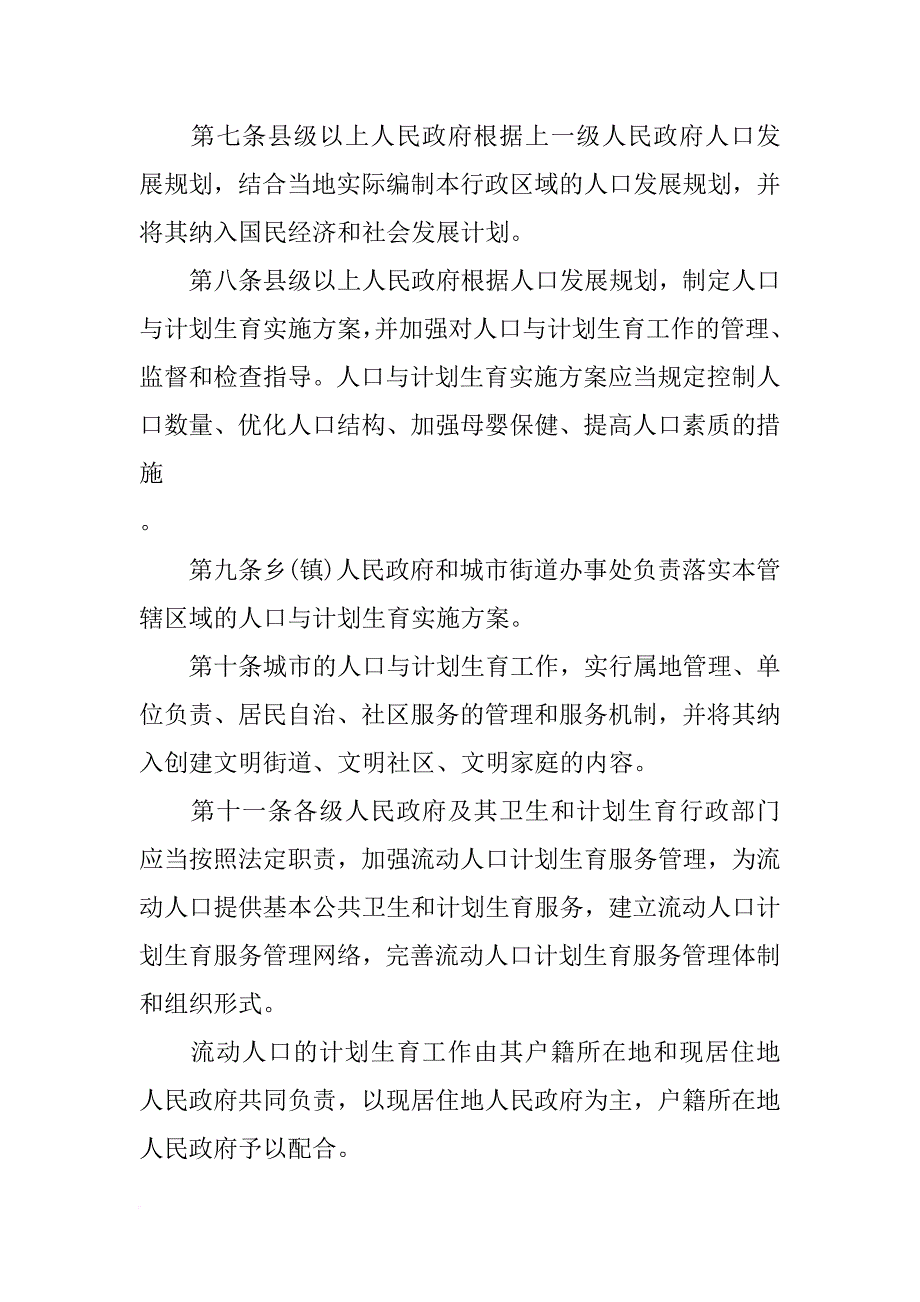 第七条县级以上人民政府根据上一级人民政府人口发展规划，结合当地实际编制本行政区域的人口发展规划，并将其纳入国民经济和社会发展计划。

第八条县级以上人民政府根据人口发展规划，制定人口与计划生育实施方案，并加强对人口与计划生育工作的管理、监督和检查指导。人口与计划生育实施方案应当规定控制人口数量、优化人口结构、加强母婴保健、提高人口素质的措施

。

第九条乡(镇)人民政府和城市街道办事处负责落实本管辖区域的人口与计划生育实施方案。

第十条城市的人口与计划生育工作，实行属地管理、单位负责、居民自治、社区服务的管理和服务机制，并将其纳入创建文明街道、文明社区、文明家庭的内容。

第十一条各级人民政府及其卫生和计划生育行政部门应当按照法定职责，加强流动人口计划生育服务管理，为流动人口提供基本公共卫生和计划生育服务，建立流动人口计划生育服务管理网络，完善流动人口计划生育服务管理体制和组织形式。

流动人口的计划生育工作由其户籍所在地和现居住地人民政府共同负责，以现居住地人民政府为主，户籍所在地人民政府予以配合。